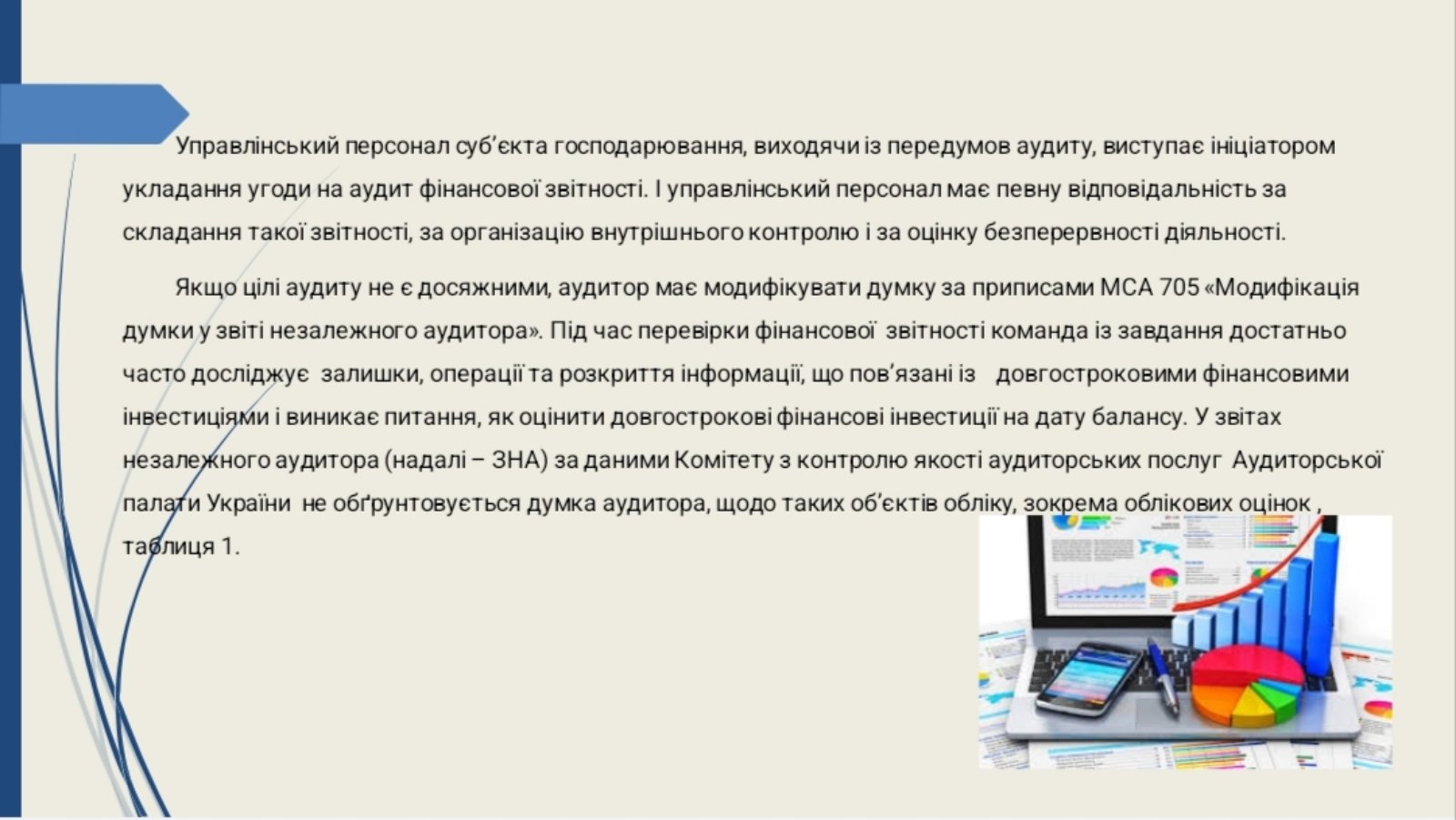 Управлінський персонал суб'єкта господарювання, виходячи із передумов аудиту, виступає ініціатором укладання угоди на аудит фінансової звітності. І управлінський персонал має певну відповідальність за складання такої звітності, за організацію внутрішнього контролю і за оцінку безперервності діяльності.

Якщо цілі аудиту не є досяжними, аудитор має модифікувати думку за приписами МСА 705 «Модифікація думки у звіті незалежного аудитора». Під час перевірки фінансової звітності команда із завдання достатньо часто досліджує залишки, операції та розкриття інформації, що пов'язані із довгостроковими фінансовими інвестиціями і виникає питання, як оцінити довгострокові фінансові інвестиції на дату балансу. У звітах незалежного аудитора (надалі – ЗНА) за даними Комітету з контролю якості аудиторських послуг Аудиторської палати України не обґрунтовується думка аудитора, щодо таких об'єктів обліку, зокрема облікових оцінок , таблиця 1.